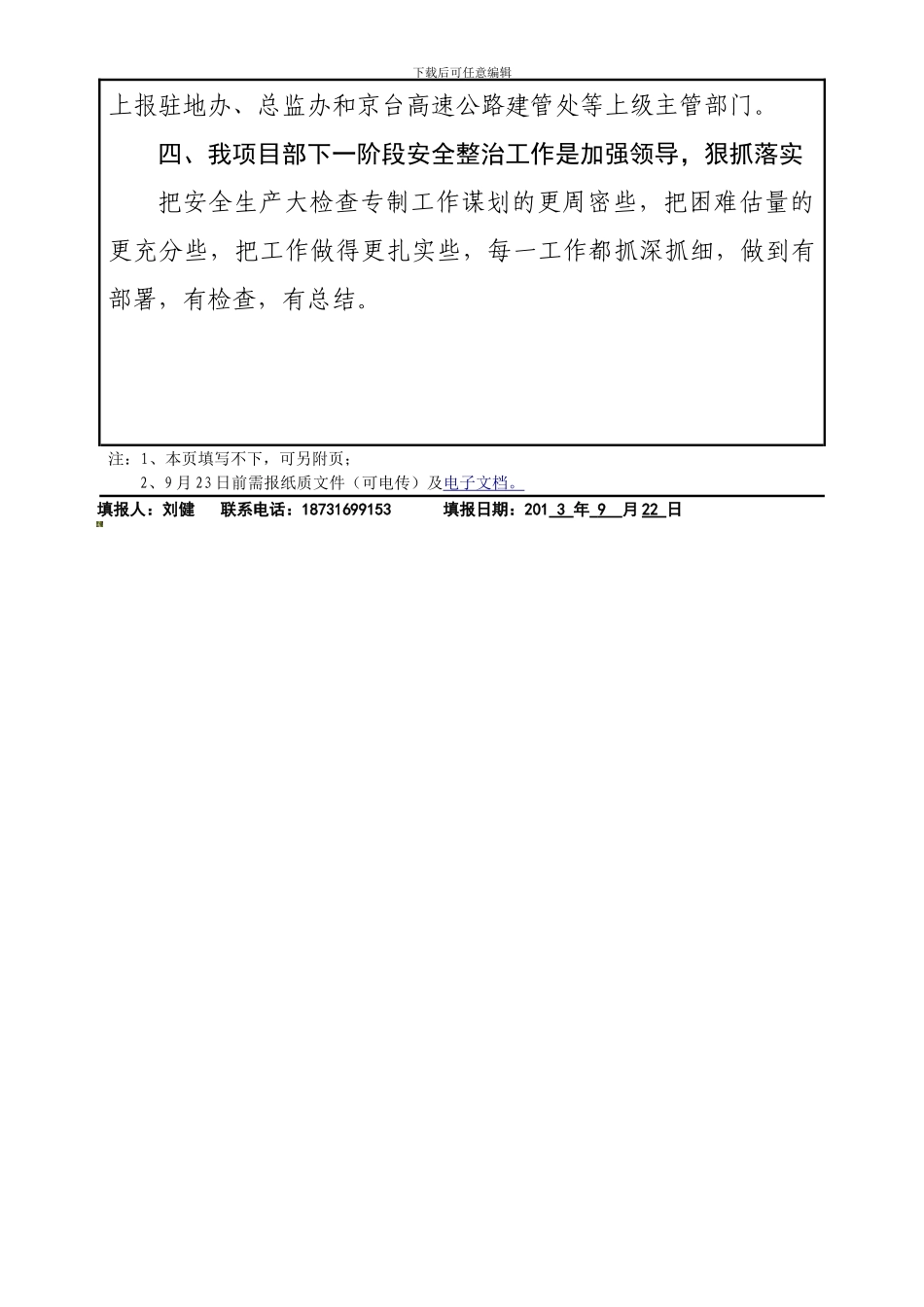 下载后可任意编辑

上报驻地办、总监办和京台高速公路建管处等上级主管部门。

四、我项目部下一阶段安全整治工作是加强领导，狠抓落实

把安全生产大检查专制工作谋划的更周密些，把困难估量的更充分些，把工作做得更扎实些，每一工作都抓深抓细，做到有部署，有检查，有总结。

注：1、本页填写不下，可另附页；

2、9月23日前需报纸质文件（可电传）及电子文档。

填报人：刘健　联系电话：18731699153　填报日期：201 3 年 9 月 22 日